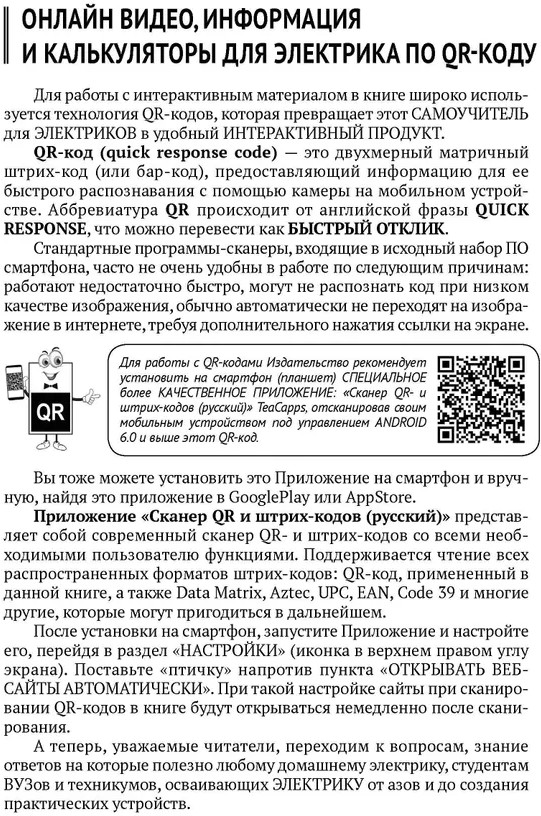 ОНЛАЙН ВИДЕО, ИНФОРМАЦИЯ И КАЛЬКУЛЯТОРЫ ДЛЯ ЭЛЕКТРИКА ПО QR-КОДУ

Для работы с интерактивным материалом в книге широко используется технология QR-кодов, которая превращает этот САМОУЧИТЕЛЬ для ЭЛЕКТРИКОВ в удобный ИНТЕРАКТИВНЫЙ ПРОДУКТ.

QR-код (quick response code) — это двухмерный матричный штрих-код (или бар-код), предоставляющий информацию для ее быстрого распознавания с помощью камеры на мобильном устройстве. Аббревиатура QR происходит от английской фразы QUICK RESPONSE, что можно перевести как БЫСТРЫЙ ОТКЛИК.

Стандартные программы-сканеры, входящие в исходный набор ПО смартфона, часто не очень удобны в работе по следующим причинам: работают недостаточно быстро, могут не распознать код при низком качестве изображения, обычно автоматически не переходят на изображение в интернете, требуя дополнительного нажатия ссылки на экране.

QR

Для работы с QR-кодами Издательство рекомендует установить на смартфон (планшет) СПЕЦИАЛЬНОЕ более КАЧЕСТВЕННОЕ ПРИЛОЖЕНИЕ: «Сканер QR- и штрих-кодов (русский)» TeaCapps, отсканировав своим мобильным устройством под управлением ANDROID 6.0 и выше этот QR-код.

Вы тоже можете установить это Приложение на смартфон и вручную, найдя это приложение в GooglePlay или AppStore.

Приложение «Сканер QR и штрих-кодов (русский)» представляет собой современный сканер QR- и штрих-кодов со всеми необходимыми пользователю функциями. Поддерживается чтение всех распространенных форматов штрих-кодов: QR-код, примененный в данной книге, а также Data Matrix, Aztec, UPC, EAN, Code 39 и многие другие, которые могут пригодиться в дальнейшем.

После установки на смартфон, запустите Приложение и настройте его, перейдя в раздел «НАСТРОЙКИ» (иконка в верхнем правом углу экрана). Поставьте «птичку» напротив пункта «ОТКРЫВАТЬ ВЕБ-САЙТЫ АВТОМАТИЧЕСКИ». При такой настройке сайты при сканировании QR-кодов в книге будут открываться немедленно после сканирования.

А теперь, уважаемые читатели, переходим к вопросам, знание ответов на которые полезно любому домашнему электрику, студентам ВУЗов и техникумов, осваивающих ЭЛЕКТРИКУ от азов и до создания практических устройств.